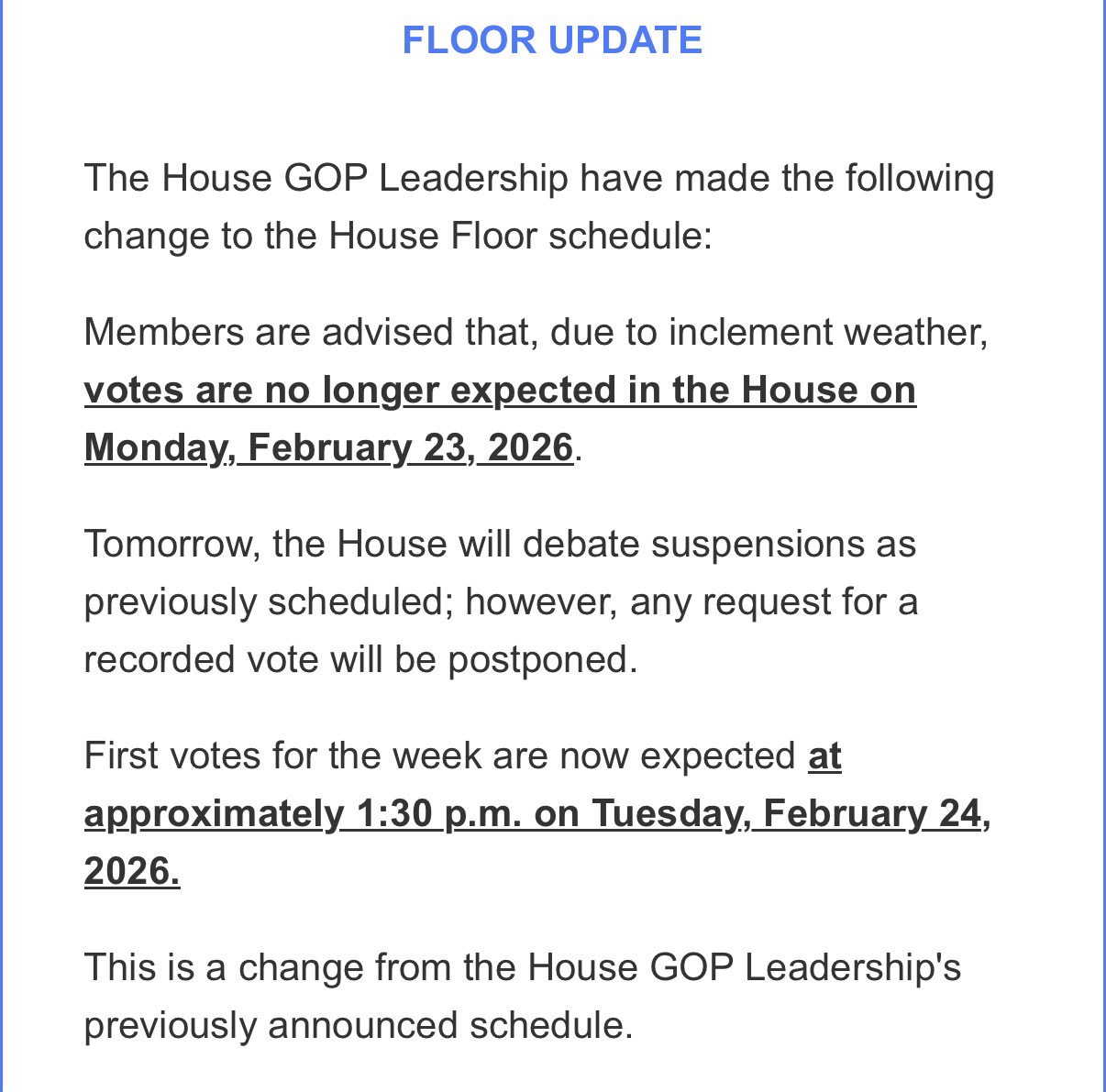 FLOOR UPDATE

The House GOP Leadership have made the following change to the House Floor schedule:

Members are advised that, due to inclement weather, votes are no longer expected in the House on Monday, February 23, 2026.

Tomorrow, the House will debate suspensions as previously scheduled; however, any request for a recorded vote will be postponed.

First votes for the week are now expected at approximately 1:30 p.m. on Tuesday, February 24, 2026.

This is a change from the House GOP Leadership's previously announced schedule.